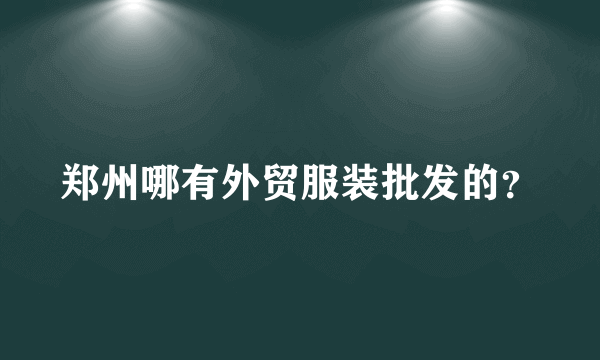 郑州哪有外贸服装批发的?